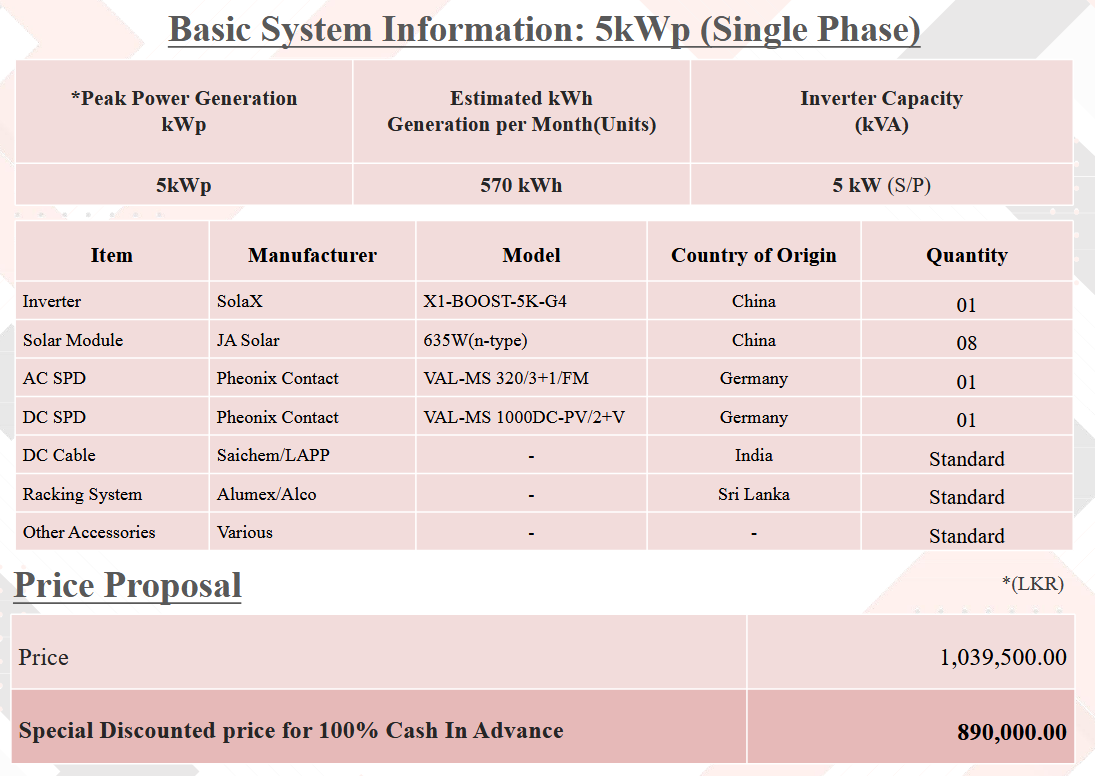 Basic System Information: 5kWp (Single Phase)

| *Peak Power Generation kWp | Estimated kWh Generation per Month(Units) | Inverter Capacity (kVA) |
|---|---|---|
| 5kWp | 570 kWh | 5 kW (S/P) |

| Item | Manufacturer | Model | Country of Origin | Quantity |
|---|---|---|---|---|
| Inverter | SolaX | X1-BOOST-5K-G4 | China | 01 |
| Solar Module | JA Solar | 635W(n-type) | China | 08 |
| AC SPD | Pheonix Contact | VAL-MS 320/3+1/FM | Germany | 01 |
| DC SPD | Pheonix Contact | VAL-MS 1000DC-PV/2+V | Germany | 01 |
| DC Cable | Saichem/LAPP | - | India | Standard |
| Racking System | Alumex/Alco | - | Sri Lanka | Standard |
| Other Accessories | Various | - | - | Standard |

Price Proposal

*(LKR)

| Price | 1,039,500.00 |
|---|---|
| Special Discounted price for 100% Cash In Advance | 890,000.00 |